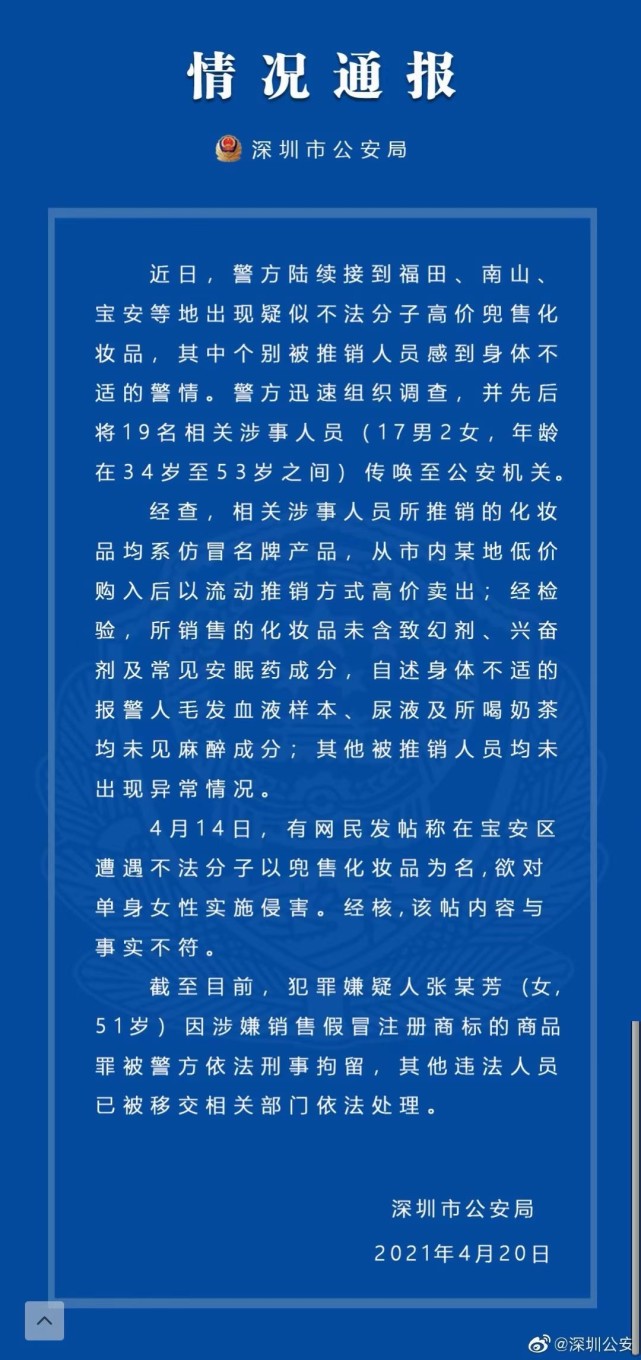 情况通报

深圳市公安局

近日，警方陆续接到福田、南山、宝安等地出现疑似不法分子高价兜售化妆品，其中个别被推销人员感到身体不适的警情。警方迅速组织调查，并先后将19名相关涉事人员（17男2女，年龄在34岁至53岁之间）传唤至公安机关。

经查，相关涉事人员所推销的化妆品均系仿冒名牌产品，从市内某地低价购入后以流动推销方式高价卖出；经检验，所销售的化妆品未含致幻剂、兴奋剂及常见安眠药成分，自述身体不适的报警人毛发血液样本、尿液及所喝奶茶均未见麻醉成分；其他被推销人员均未出现异常情况。

4月14日，有网民发帖称在宝安区遭遇不法分子以兜售化妆品为名，欲对单身女性实施侵害。经核，该帖内容与事实不符。

截至目前，犯罪嫌疑人张某芳（女，51岁）因涉嫌销售假冒注册商标的商品罪被警方依法刑事拘留，其他违法人员已被移交相关部门依法处理。

深圳市公安局
2021年4月20日

@深圳公安